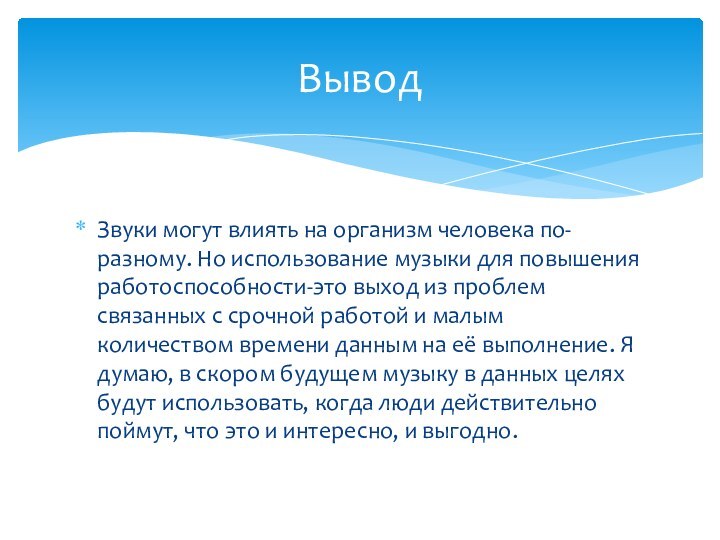 Вывод

* Звуки могут влиять на организм человека по-разному. Но использование музыки для повышения работоспособности-это выход из проблем связанных с срочной работой и малым количеством времени данным на её выполнение. Я думаю, в скором будущем музыку в данных целях будут использовать, когда люди действительно поймут, что это и интересно, и выгодно.